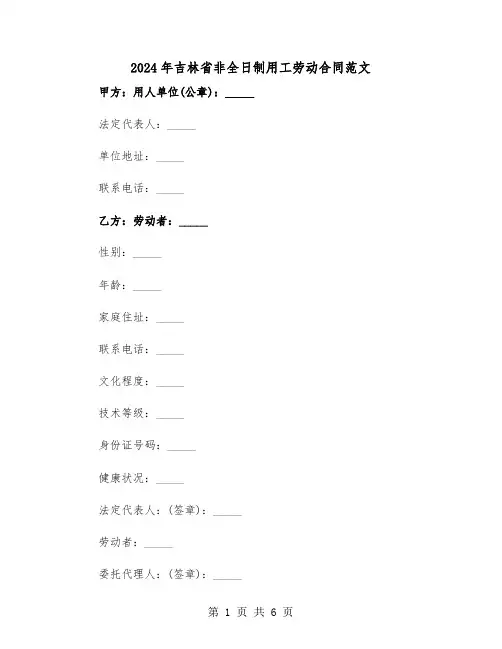 2024年吉林省非全日制用工劳动合同范文

甲方：用人单位(公章)：_____

法定代表人：_____

单位地址：_____

联系电话：_____

乙方：劳动者：_____

性别：_____

年龄：_____

家庭住址：_____

联系电话：_____

文化程度：_____

技术等级：_____

身份证号码：_____

健康状况：_____

法定代表人：(签章)：_____

劳动者：_____

委托代理人：(签章)：_____

第 1 页 共 6 页